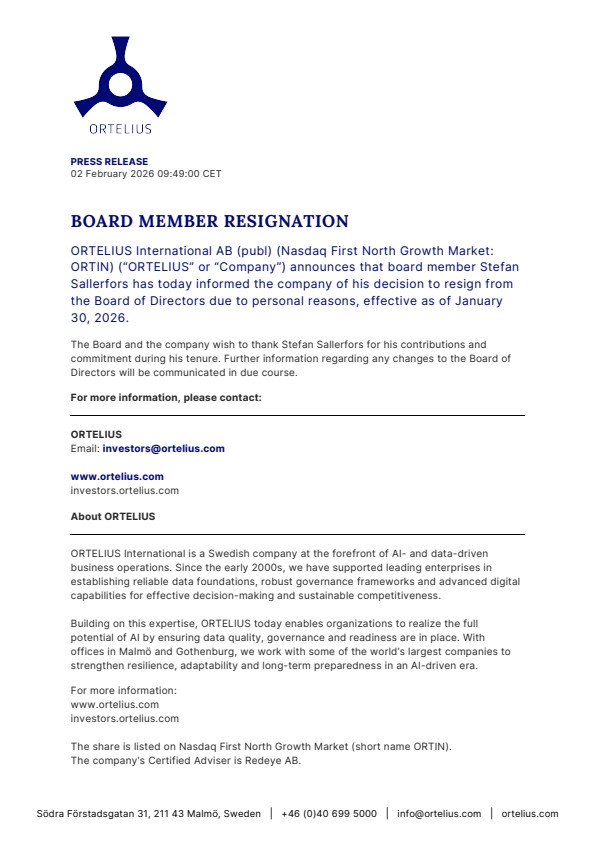 ORTELIUS

PRESS RELEASE
02 February 2026 09:49:00 CET

BOARD MEMBER RESIGNATION

ORTELIUS International AB (publ) (Nasdaq First North Growth Market: ORTIN) ("ORTELIUS" or "Company") announces that board member Stefan Sallerfors has today informed the company of his decision to resign from the Board of Directors due to personal reasons, effective as of January 30, 2026.

The Board and the company wish to thank Stefan Sallerfors for his contributions and commitment during his tenure. Further information regarding any changes to the Board of Directors will be communicated in due course.

For more information, please contact:

ORTELIUS
Email: investors@ortelius.com

www.ortelius.com
investors.ortelius.com

About ORTELIUS

ORTELIUS International is a Swedish company at the forefront of AI- and data-driven business operations. Since the early 2000s, we have supported leading enterprises in establishing reliable data foundations, robust governance frameworks and advanced digital capabilities for effective decision-making and sustainable competitiveness.

Building on this expertise, ORTELIUS today enables organizations to realize the full potential of AI by ensuring data quality, governance and readiness are in place. With offices in Malmö and Gothenburg, we work with some of the world's largest companies to strengthen resilience, adaptability and long-term preparedness in an AI-driven era.

For more information:
www.ortelius.com
investors.ortelius.com

The share is listed on Nasdaq First North Growth Market (short name ORTIN).
The company's Certified Adviser is Redeye AB.

Södra Förstadsgatan 31, 211 43 Malmö, Sweden | +46 (0)40 699 5000 | info@ortelius.com | ortelius.com